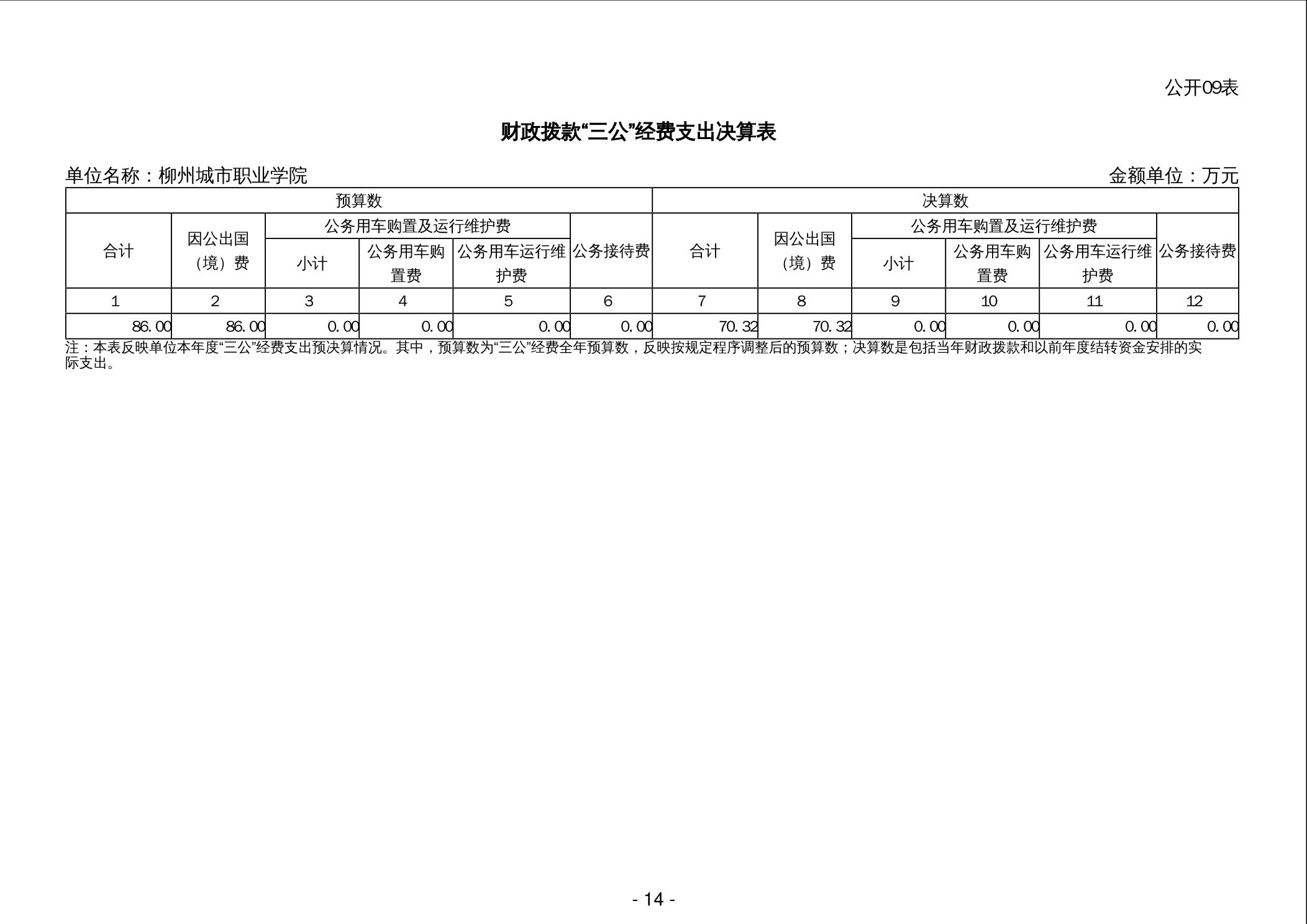 公开09表

财政拨款“三公”经费支出决算表

单位名称：柳州城市职业学院 金额单位：万元

| 预算数 | | | | | | 决算数 | | | | | |
|---|---|---|---|---|---|---|---|---|---|---|---|
| 合计 | 因公出国（境）费 | 公务用车购置及运行维护费 | | | 公务接待费 | 合计 | 因公出国（境）费 | 公务用车购置及运行维护费 | | | 公务接待费 |
| | | 小计 | 公务用车购置费 | 公务用车运行维护费 | | | | 小计 | 公务用车购置费 | 公务用车运行维护费 | |
| 1 | 2 | 3 | 4 | 5 | 6 | 7 | 8 | 9 | 10 | 11 | 12 |
| 86.00 | 86.00 | 0.00 | 0.00 | 0.00 | 0.00 | 70.32 | 70.32 | 0.00 | 0.00 | 0.00 | 0.00 |

注：本表反映单位本年度“三公”经费支出预决算情况。其中，预算数为“三公”经费全年预算数，反映按规定程序调整后的预算数；决算数是包括当年财政拨款和以前年度结转资金安排的实际支出。

- 14 -